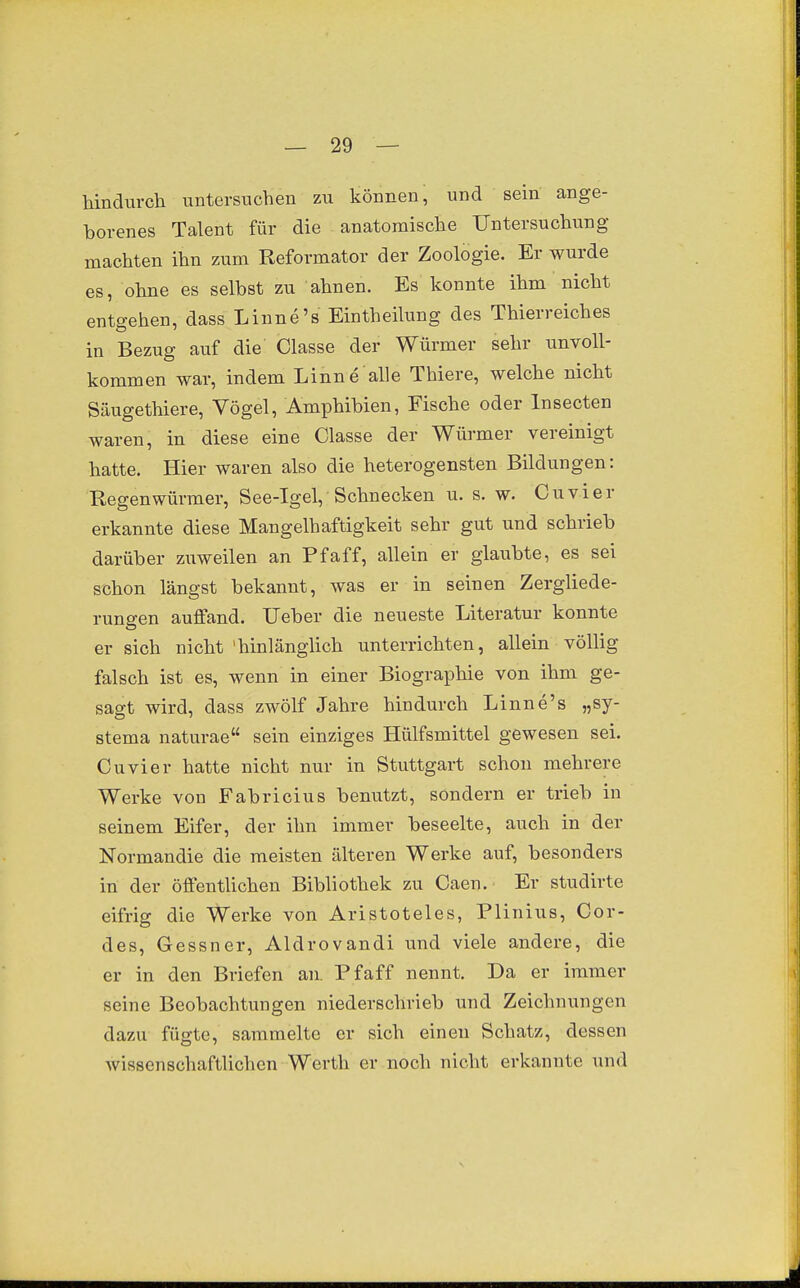 — 29 —

hindurch untersuchen zu können, und sein angeborenes Talent für die anatomische Untersuchung machten ihn zum Reformator der Zoologie. Er wurde es, ohne es selbst zu ahnen. Es konnte ihm nicht entgehen, dass Linné's Eintheilung des Thierreiches in Bezug auf die Classe der Würmer sehr unvollkommen war, indem Linné alle Thiere, welche nicht Säugethiere, Vögel, Amphibien, Fische oder Insecten waren, in diese eine Classe der Würmer vereinigt hatte. Hier waren also die heterogensten Bildungen: Regenwürmer, See-Igel, Schnecken u. s. w. Cuvier erkannte diese Mangelhaftigkeit sehr gut und schrieb darüber zuweilen an Pfaff, allein er glaubte, es sei schon längst bekannt, was er in seinen Zergliederungen auffand. Ueber die neueste Literatur konnte er sich nicht hinlänglich unterrichten, allein völlig falsch ist es, wenn in einer Biographie von ihm gesagt wird, dass zwölf Jahre hindurch Linné's „systema naturae“ sein einziges Hülfsmittel gewesen sei. Cuvier hatte nicht nur in Stuttgart schon mehrere Werke von Fabricius benutzt, sondern er trieb in seinem Eifer, der ihn immer beseelte, auch in der Normandie die meisten älteren Werke auf, besonders in der öffentlichen Bibliothek zu Caen. Er studirte eifrig die Werke von Aristoteles, Plinius, Cordes, Gessner, Aldrovandi und viele andere, die er in den Briefen an Pfaff nennt. Da er immer seine Beobachtungen niederschrieb und Zeichnungen dazu fügte, sammelte er sich einen Schatz, dessen wissenschaftlichen Werth er noch nicht erkannte und